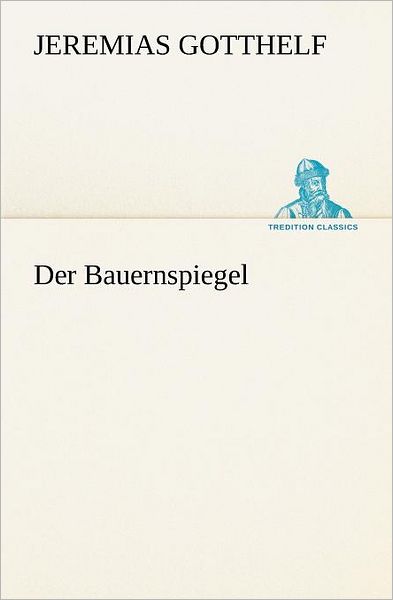 JEREMIAS GOTTHELF

TREDITION CLASSICS

Der Bauernspiegel